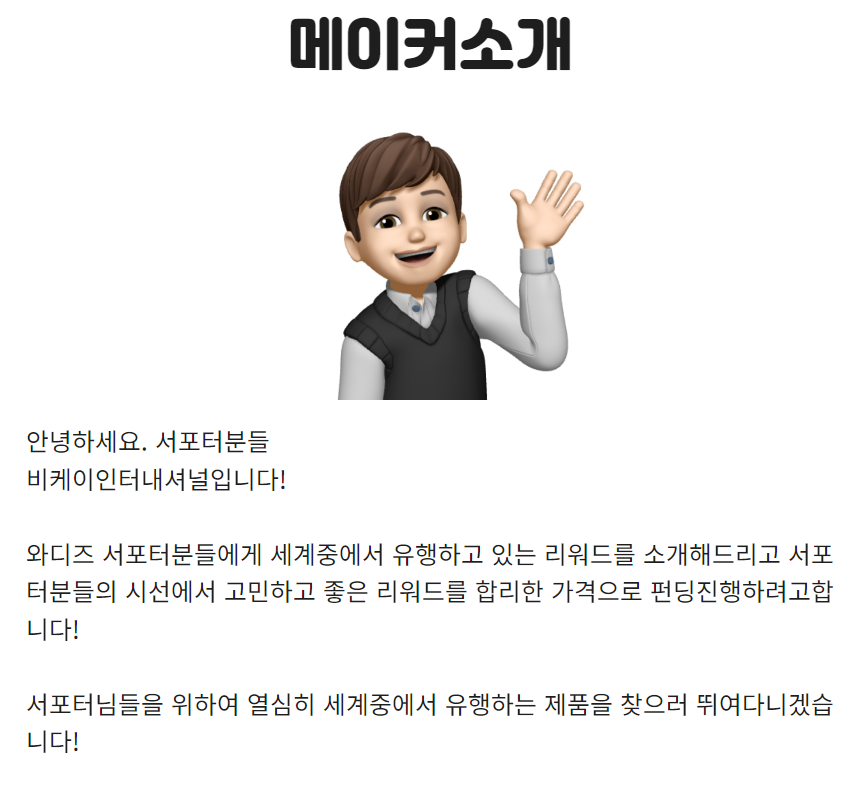 메이커소개

안녕하세요. 서포터분들
비케이인터내셔널입니다!

와디즈 서포터분들에게 세계중에서 유행하고 있는 리워드를 소개해드리고 서포터분들의 시선에서 고민하고 좋은 리워드를 합리한 가격으로 펀딩진행하려고합니다!

서포터님들을 위하여 열심히 세계중에서 유행하는 제품을 찾으러 뛰여다니겠습니다!